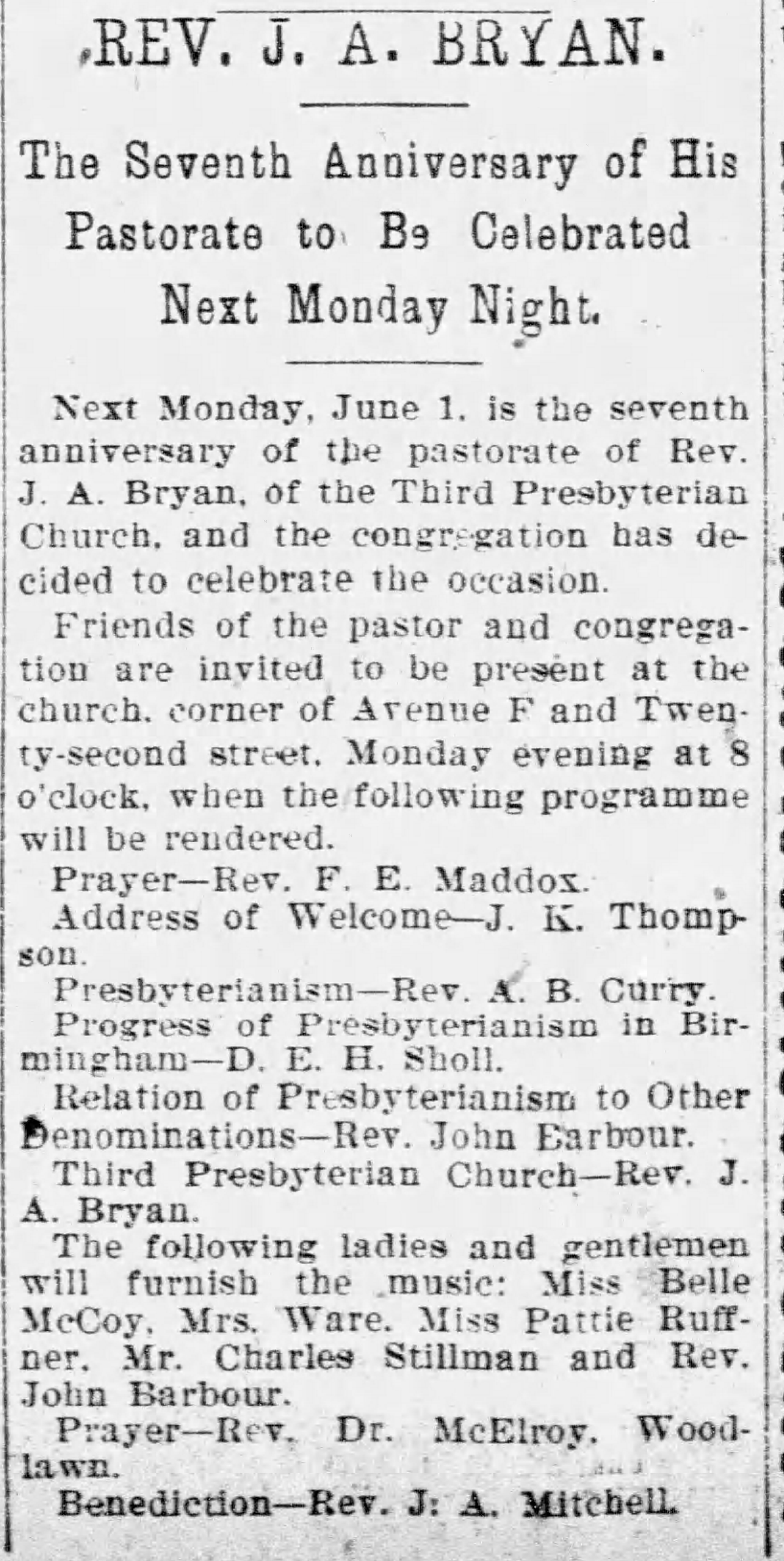 REV. J. A. BRYAN.

The Seventh Anniversary of His Pastorate to Be Celebrated Next Monday Night.

Next Monday, June 1, is the seventh anniversary of the pastorate of Rev. J. A. Bryan, of the Third Presbyterian Church, and the congregation has decided to celebrate the occasion.

Friends of the pastor and congregation are invited to be present at the church, corner of Avenue F and Twenty-second street, Monday evening at 8 o'clock, when the following programme will be rendered.

Prayer—Rev. F. E. Maddox.

Address of Welcome—J. K. Thompson.

Presbyterianism—Rev. A. B. Curry.

Progress of Presbyterianism in Birmingham—D. E. H. Sholl.

Relation of Presbyterianism to Other Denominations—Rev. John Barbour.

Third Presbyterian Church—Rev. J. A. Bryan.

The following ladies and gentlemen will furnish the music: Miss Belle McCoy, Mrs. Ware, Miss Pattie Ruffner, Mr. Charles Stillman and Rev. John Barbour.

Prayer—Rev. Dr. McElroy, Woodlawn.

Benediction—Rev. J. A. Mitchell.